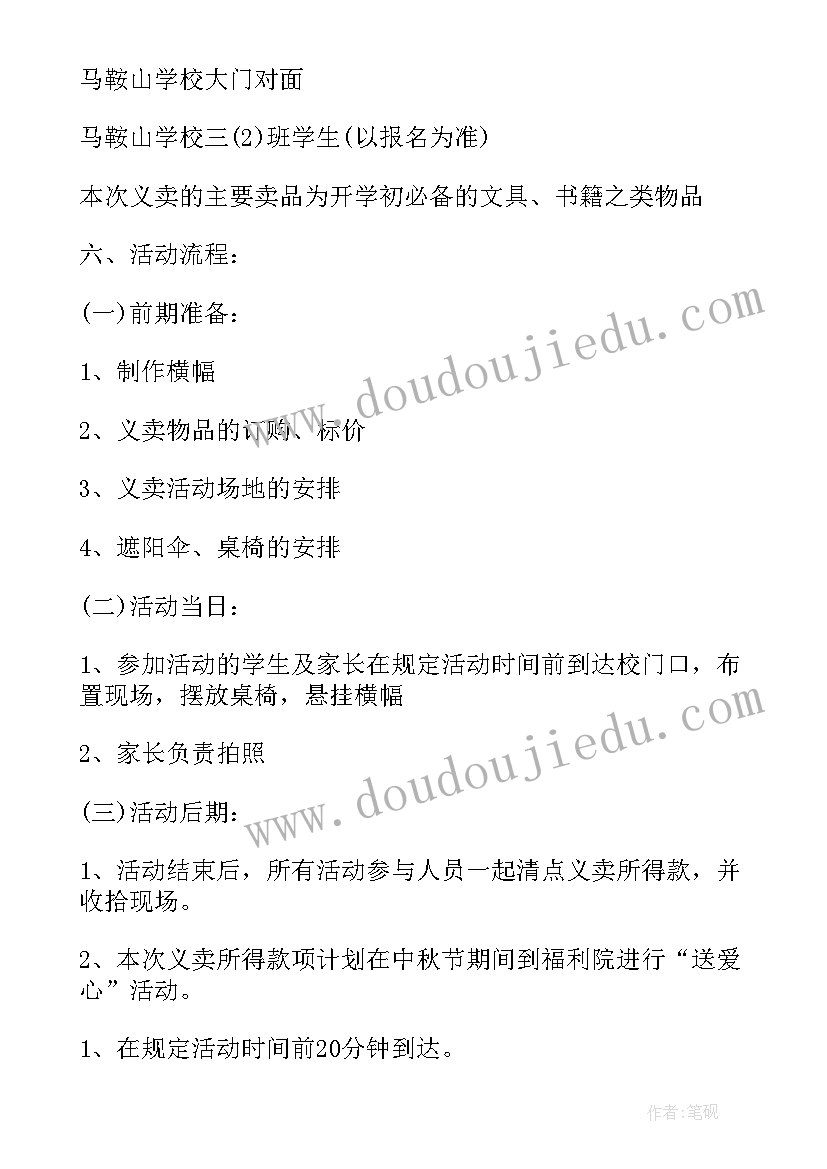 马鞍山学校大门对面

马鞍山学校三(2)班学生(以报名为准)

本次义卖的主要卖品为开学初必备的文具、书籍之类物品

六、活动流程：

(一)前期准备：

1、制作横幅

2、义卖物品的订购、标价

3、义卖活动场地的安排

4、遮阳伞、桌椅的安排

(二)活动当日：

1、参加活动的学生及家长在规定活动时间前到达校门口，布置现场，摆放桌椅，悬挂横幅

2、家长负责拍照

(三)活动后期：

1、活动结束后，所有活动参与人员一起清点义卖所得款，并收拾现场。

2、本次义卖所得款项计划在中秋节期间到福利院进行“送爱心”活动。

1、在规定活动时间前20分钟到达。

www.doudoujiedu.com

www.doudoujiedu.com

作者:笔砚